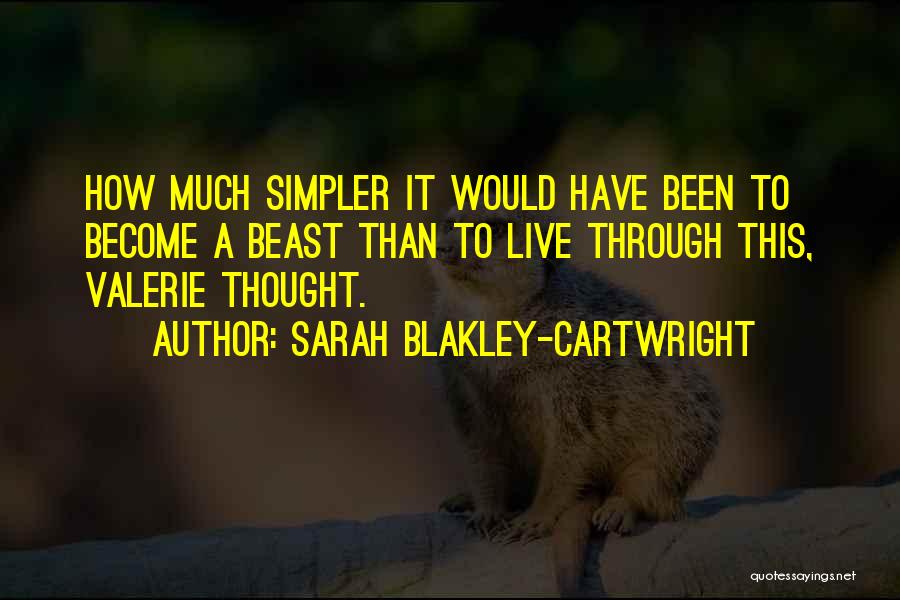 HOW MUCH SIMPLER IT WOULD HAVE BEEN TO BECOME A BEAST THAN TO LIVE THROUGH THIS, VALERIE THOUGHT.

AUTHOR: SARAH BLAKLEY-CARTWRIGHT

quotessayings.net